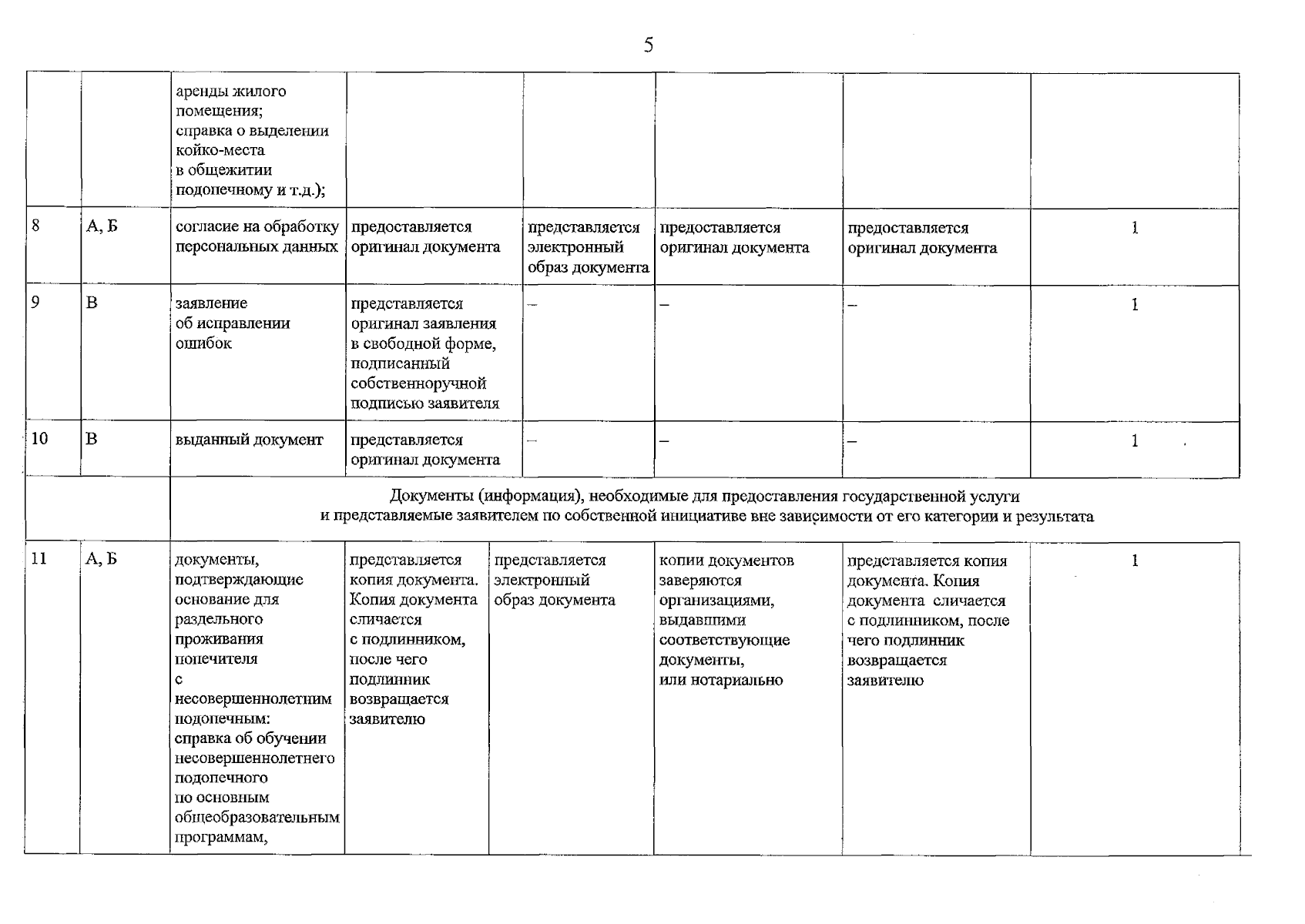 5

|  |  | аренды жилого помещения; справка о выделении койко-места в общежитии подопечному и т.д.); |  |  |  |  |  |
|---|---|---|---|---|---|---|---|
| 8 | А, Б | согласие на обработку персональных данных | предоставляется оригинал документа | представляется электронный образ документа | предоставляется оригинал документа | предоставляется оригинал документа | 1 |
| 9 | В | заявление об исправлении ошибок | представляется оригинал заявления в свободной форме, подписанный собственноручной подписью заявителя | – | – | – | 1 |
| 10 | В | выданный документ | представляется оригинал документа | – | – | – | 1 |
|  |  | Документы (информация), необходимые для предоставления государственной услуги и представляемые заявителем по собственной инициативе вне зависимости от его категории и результата |  |  |  |  |  |
| 11 | А, Б | документы, подтверждающие основание для раздельного проживания попечителя с несовершеннолетним подопечным: справка об обучении несовершеннолетнего подопечного по основным общеобразовательным программам, | представляется копия документа. Копия документа сличается с подлинником, после чего подлинник возвращается заявителю | представляется электронный образ документа | копии документов заверяются организациями, выдавшими соответствующие документы, или нотариально | представляется копия документа. Копия документа сличается с подлинником, после чего подлинник возвращается заявителю | 1 |